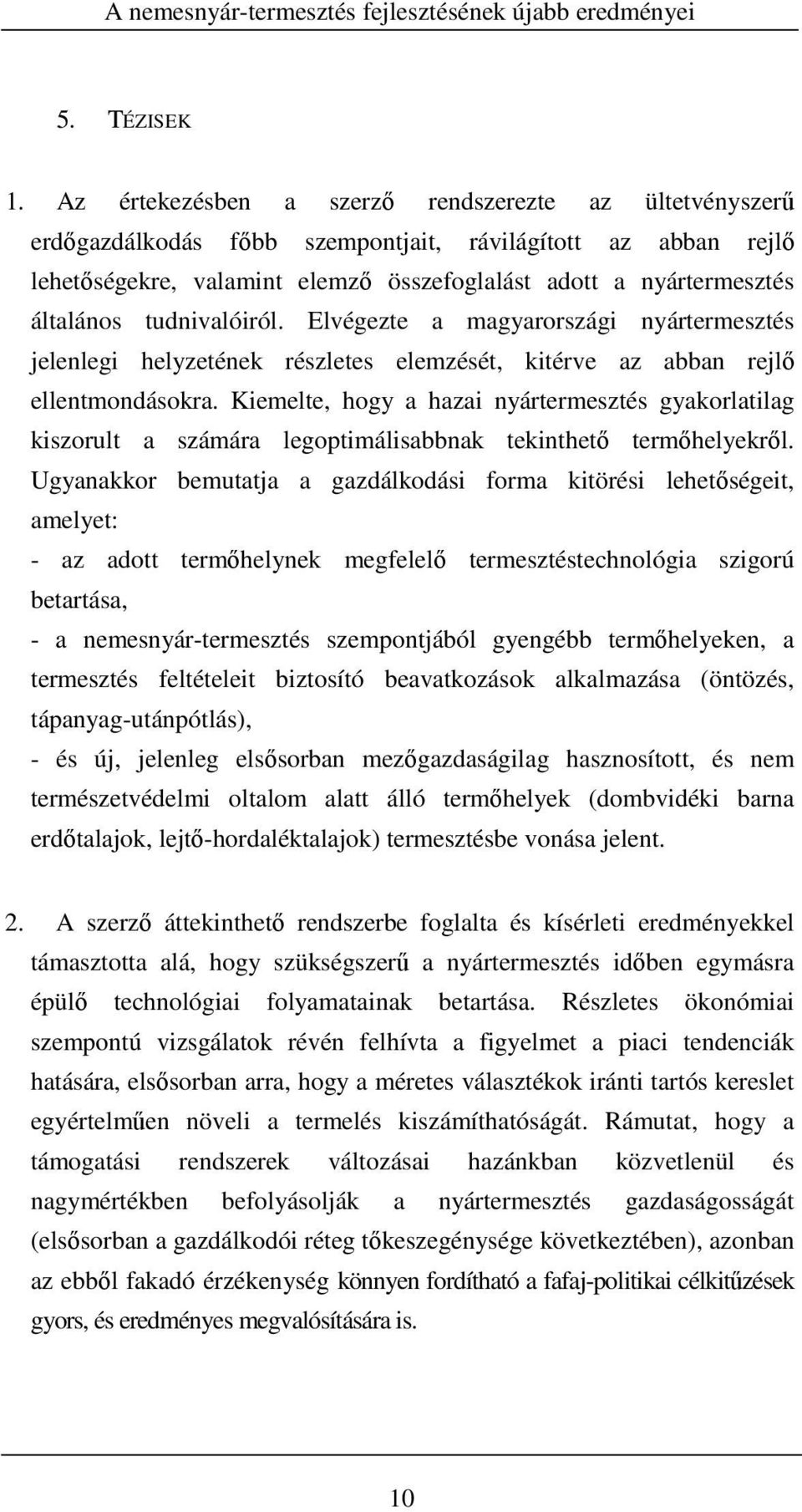 A nemesnyár-termesztés fejlesztésének újabb eredményei

5. TÉZISEK

1. Az értekezésben a szerző rendszerezte az ültetvényszerű erdőgazdálkodás főbb szempontjait, rávilágított az abban rejlő lehetőségekre, valamint elemző összefoglalást adott a nyártermesztés általános tudnivalóiról. Elvégezte a magyarországi nyártermesztés jelenlegi helyzetének részletes elemzését, kitérve az abban rejlő ellentmondásokra. Kiemelte, hogy a hazai nyártermesztés gyakorlatilag kiszorult a számára legoptimálisabbnak tekinthető termőhelyekről. Ugyanakkor bemutatja a gazdálkodási forma kitörési lehetőségeit, amelyet:
- az adott termőhelynek megfelelő termesztéstechnológia szigorú betartása,
- a nemesnyár-termesztés szempontjából gyengébb termőhelyeken, a termesztés feltételeit biztosító beavatkozások alkalmazása (öntözés, tápanyag-utánpótlás),
- és új, jelenleg elsősorban mezőgazdaságilag hasznosított, és nem természetvédelmi oltalom alatt álló termőhelyek (dombvidéki barna erdőtalajok, lejtő-hordaléktalajok) termesztésbe vonása jelent.

2. A szerző áttekinthető rendszerbe foglalta és kísérleti eredményekkel támasztotta alá, hogy szükségszerű a nyártermesztés időben egymásra épülő technológiai folyamatainak betartása. Részletes ökonómiai szempontú vizsgálatok révén felhívta a figyelmet a piaci tendenciák hatására, elsősorban arra, hogy a méretes választékok iránti tartós kereslet egyértelműen növeli a termelés kiszámíthatóságát. Rámutat, hogy a támogatási rendszerek változásai hazánkban közvetlenül és nagymértékben befolyásolják a nyártermesztés gazdaságosságát (elsősorban a gazdálkodói réteg tőkeszegénysége következtében), azonban az ebből fakadó érzékenység könnyen fordítható a fafaj-politikai célkitűzések gyors, és eredményes megvalósítására is.

10